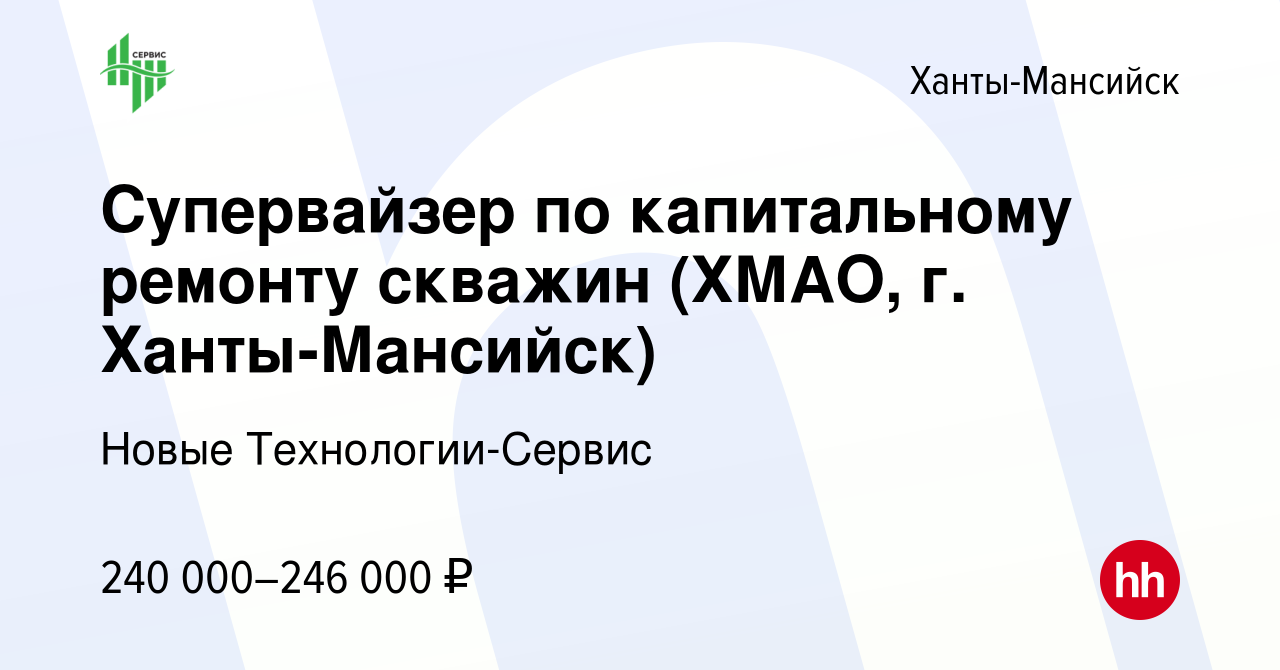 СЕРВИС

Ханты-Мансийск

Супервайзер по капитальному ремонту скважин (ХМАО, г. Ханты-Мансийск)

Новые Технологии-Сервис

240 000–246 000 ₽

hh